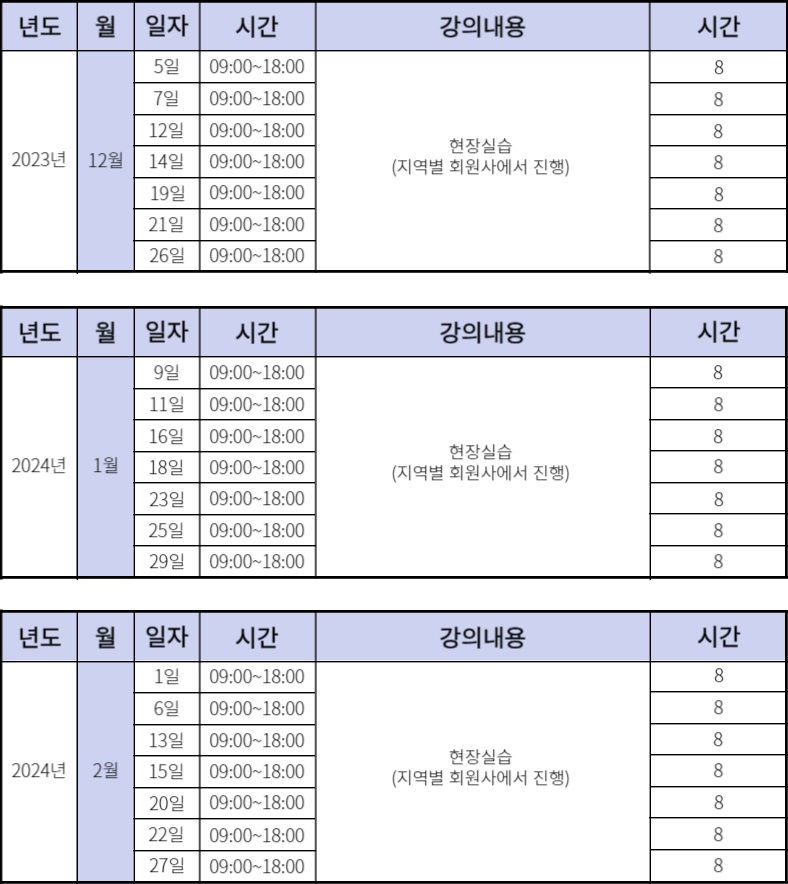 | 년도 | 월 | 일자 | 시간 | 강의내용 | 시간 |
|---|---|---|---|---|---|
| 2023년 | 12월 | 5일 | 09:00~18:00 | 현장실습 (지역별 회원사에서 진행) | 8 |
| | | 7일 | 09:00~18:00 | | 8 |
| | | 12일 | 09:00~18:00 | | 8 |
| | | 14일 | 09:00~18:00 | | 8 |
| | | 19일 | 09:00~18:00 | | 8 |
| | | 21일 | 09:00~18:00 | | 8 |
| | | 26일 | 09:00~18:00 | | 8 |

| 년도 | 월 | 일자 | 시간 | 강의내용 | 시간 |
|---|---|---|---|---|---|
| 2024년 | 1월 | 9일 | 09:00~18:00 | 현장실습 (지역별 회원사에서 진행) | 8 |
| | | 11일 | 09:00~18:00 | | 8 |
| | | 16일 | 09:00~18:00 | | 8 |
| | | 18일 | 09:00~18:00 | | 8 |
| | | 23일 | 09:00~18:00 | | 8 |
| | | 25일 | 09:00~18:00 | | 8 |
| | | 29일 | 09:00~18:00 | | 8 |

| 년도 | 월 | 일자 | 시간 | 강의내용 | 시간 |
|---|---|---|---|---|---|
| 2024년 | 2월 | 1일 | 09:00~18:00 | 현장실습 (지역별 회원사에서 진행) | 8 |
| | | 6일 | 09:00~18:00 | | 8 |
| | | 13일 | 09:00~18:00 | | 8 |
| | | 15일 | 09:00~18:00 | | 8 |
| | | 20일 | 09:00~18:00 | | 8 |
| | | 22일 | 09:00~18:00 | | 8 |
| | | 27일 | 09:00~18:00 | | 8 |